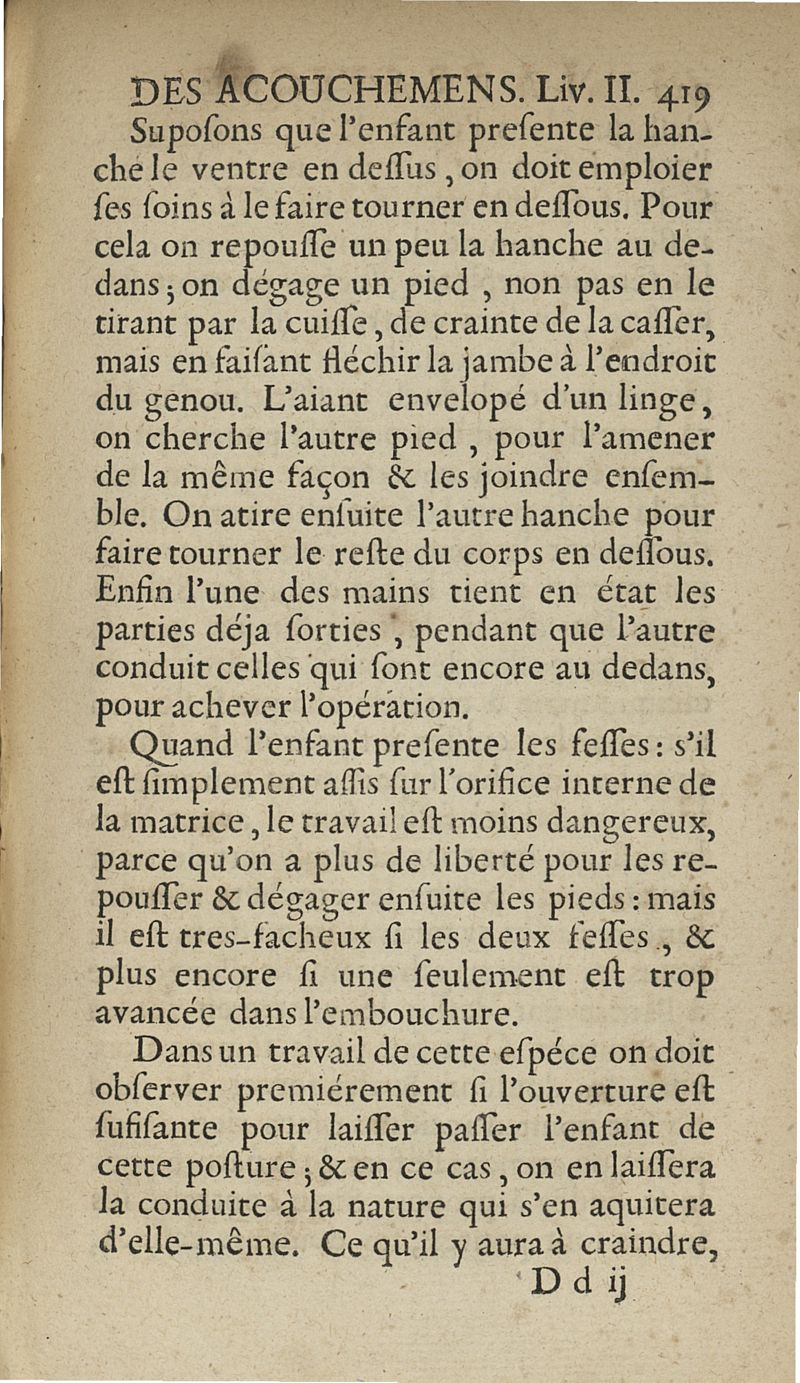 DES ACOUCHEMENS. Liv. II. 419

Supoſons que l'enfant preſente la hanche le ventre en deſſus, on doit emploier ſes ſoins à le faire tourner en deſſous. Pour cela on repouſſe un peu la hanche au dedans; on dégage un pied, non pas en le tirant par la cuiſſe, de crainte de la caſſer, mais en faiſant fléchir la jambe à l'endroit du genou. L'aiant envelopé d'un linge, on cherche l'autre pied, pour l'amener de la même façon & les joindre enſemble. On atire enſuite l'autre hanche pour faire tourner le reſte du corps en deſſous. Enfin l'une des mains tient en état les parties déja ſorties, pendant que l'autre conduit celles qui ſont encore au dedans, pour achever l'opération.

Quand l'enfant preſente les feſſes: s'il eſt ſimplement aſſis ſur l'orifice interne de la matrice, le travail eſt moins dangereux, parce qu'on a plus de liberté pour les repouſſer & dégager enſuite les pieds: mais il eſt tres-facheux ſi les deux feſſes, & plus encore ſi une ſeulement eſt trop avancée dans l'embouchure.

Dans un travail de cette eſpéce on doit obſerver premiérement ſi l'ouverture eſt ſufiſante pour laiſſer paſſer l'enfant de cette poſture; & en ce cas, on en laiſſera la conduite à la nature qui s'en aquitera d'elle-même. Ce qu'il y aura à craindre,

D d ij